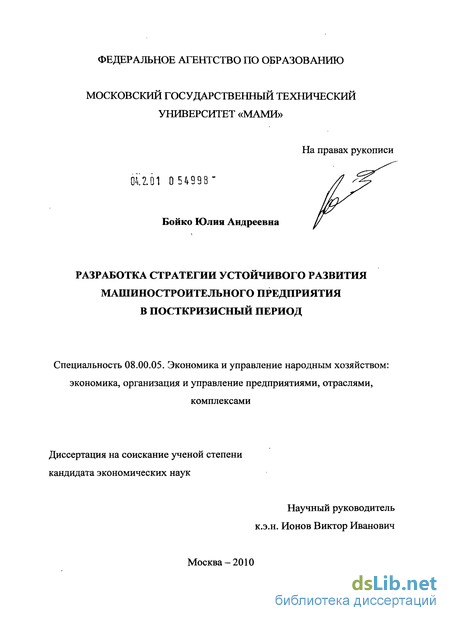 ФЕДЕРАЛЬНОЕ АГЕНТСТВО ПО ОБРАЗОВАНИЮ

МОСКОВСКИЙ ГОСУДАРСТВЕННЫЙ ТЕХНИЧЕСКИЙ УНИВЕРСИТЕТ «МАМИ»

На правах рукописи

04.2.01 0 54998

Бойко Юлия Андреевна

РАЗРАБОТКА СТРАТЕГИИ УСТОЙЧИВОГО РАЗВИТИЯ МАШИНОСТРОИТЕЛЬНОГО ПРЕДПРИЯТИЯ В ПОСТКРИЗИСНЫЙ ПЕРИОД

Специальность 08.00.05. Экономика и управление народным хозяйством: экономика, организация и управление предприятиями, отраслями, комплексами

Диссертация на соискание ученой степени кандидата экономических наук

Научный руководитель
к.э.н. Ионов Виктор Иванович

Москва – 2010

dsLib.net
библиотека диссертаций